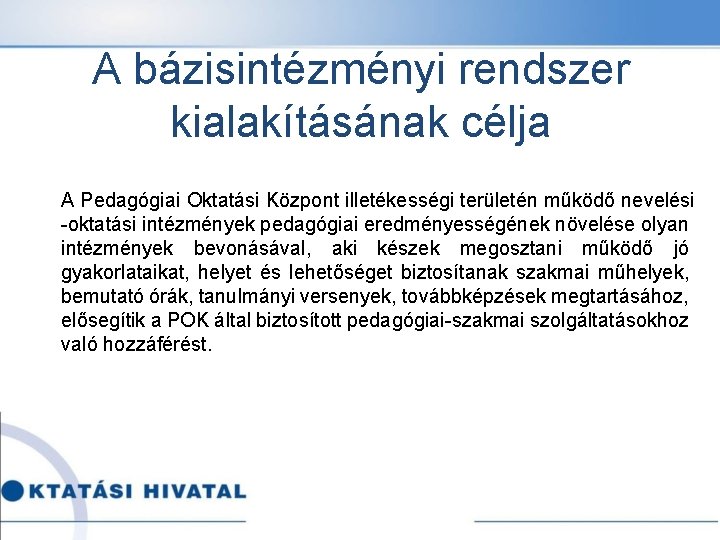 A bázisintézményi rendszer kialakításának célja

A Pedagógiai Oktatási Központ illetékességi területén működő nevelési -oktatási intézmények pedagógiai eredményességének növelése olyan intézmények bevonásával, aki készek megosztani működő jó gyakorlataikat, helyet és lehetőséget biztosítanak szakmai műhelyek, bemutató órák, tanulmányi versenyek, továbbképzések megtartásához, elősegítik a POK által biztosított pedagógiai-szakmai szolgáltatásokhoz való hozzáférést.

KTATÁSI HIVATAL